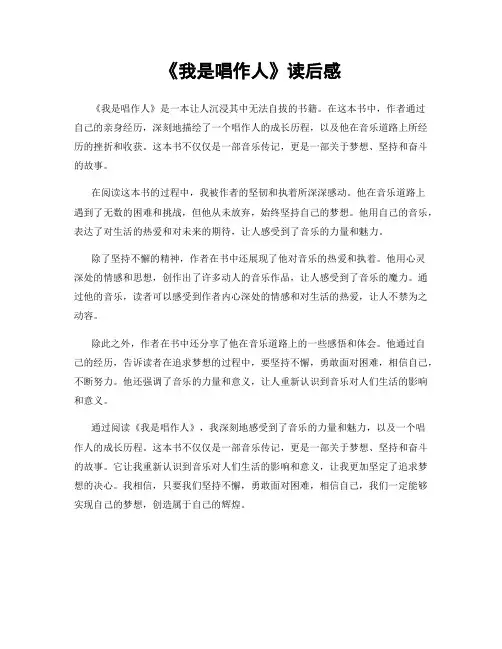 《我是唱作人》读后感

《我是唱作人》是一本让人沉浸其中无法自拔的书籍。在这本书中，作者通过自己的亲身经历，深刻地描绘了一个唱作人的成长历程，以及他在音乐道路上所经历的挫折和收获。这本书不仅仅是一部音乐传记，更是一部关于梦想、坚持和奋斗的故事。

在阅读这本书的过程中，我被作者的坚韧和执着所深深感动。他在音乐道路上遇到了无数的困难和挑战，但他从未放弃，始终坚持自己的梦想。他用自己的音乐，表达了对生活的热爱和对未来的期待，让人感受到了音乐的力量和魅力。

除了坚持不懈的精神，作者在书中还展现了他对音乐的热爱和执着。他用心灵深处的情感和思想，创作出了许多动人的音乐作品，让人感受到了音乐的魔力。通过他的音乐，读者可以感受到作者内心深处的情感和对生活的热爱，让人不禁为之动容。

除此之外，作者在书中还分享了他在音乐道路上的一些感悟和体会。他通过自己的经历，告诉读者在追求梦想的过程中，要坚持不懈，勇敢面对困难，相信自己，不断努力。他还强调了音乐的力量和意义，让人重新认识到音乐对人们生活的影响和意义。

通过阅读《我是唱作人》，我深刻地感受到了音乐的力量和魅力，以及一个唱作人的成长历程。这本书不仅仅是一部音乐传记，更是一部关于梦想、坚持和奋斗的故事。它让我重新认识到音乐对人们生活的影响和意义，让我更加坚定了追求梦想的决心。我相信，只要我们坚持不懈，勇敢面对困难，相信自己，我们一定能够实现自己的梦想，创造属于自己的辉煌。